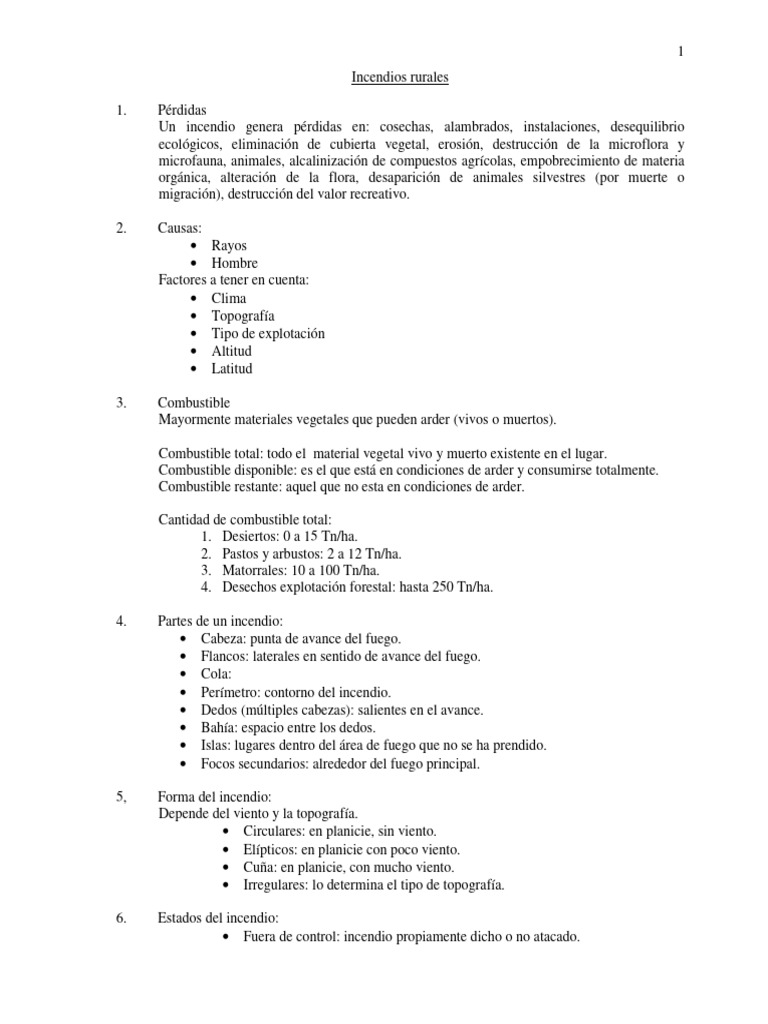 1

Incendios rurales

1. Pérdidas
Un incendio genera pérdidas en: cosechas, alambrados, instalaciones, desequilibrio ecológicos, eliminación de cubierta vegetal, erosión, destrucción de la microflora y microfauna, animales, alcalinización de compuestos agrícolas, empobrecimiento de materia orgánica, alteración de la flora, desaparición de animales silvestres (por muerte o migración), destrucción del valor recreativo.

2. Causas:
• Rayos
• Hombre
Factores a tener en cuenta:
• Clima
• Topografía
• Tipo de explotación
• Altitud
• Latitud

3. Combustible
Mayormente materiales vegetales que pueden arder (vivos o muertos).

Combustible total: todo el material vegetal vivo y muerto existente en el lugar.
Combustible disponible: es el que está en condiciones de arder y consumirse totalmente.
Combustible restante: aquel que no esta en condiciones de arder.

Cantidad de combustible total:
1. Desiertos: 0 a 15 Tn/ha.
2. Pastos y arbustos: 2 a 12 Tn/ha.
3. Matorrales: 10 a 100 Tn/ha.
4. Desechos explotación forestal: hasta 250 Tn/ha.

4. Partes de un incendio:
• Cabeza: punta de avance del fuego.
• Flancos: laterales en sentido de avance del fuego.
• Cola:
• Perímetro: contorno del incendio.
• Dedos (múltiples cabezas): salientes en el avance.
• Bahía: espacio entre los dedos.
• Islas: lugares dentro del área de fuego que no se ha prendido.
• Focos secundarios: alrededor del fuego principal.

5, Forma del incendio:
Depende del viento y la topografía.
• Circulares: en planicie, sin viento.
• Elípticos: en planicie con poco viento.
• Cuña: en planicie, con mucho viento.
• Irregulares: lo determina el tipo de topografía.

6. Estados del incendio:
• Fuera de control: incendio propiamente dicho o no atacado.